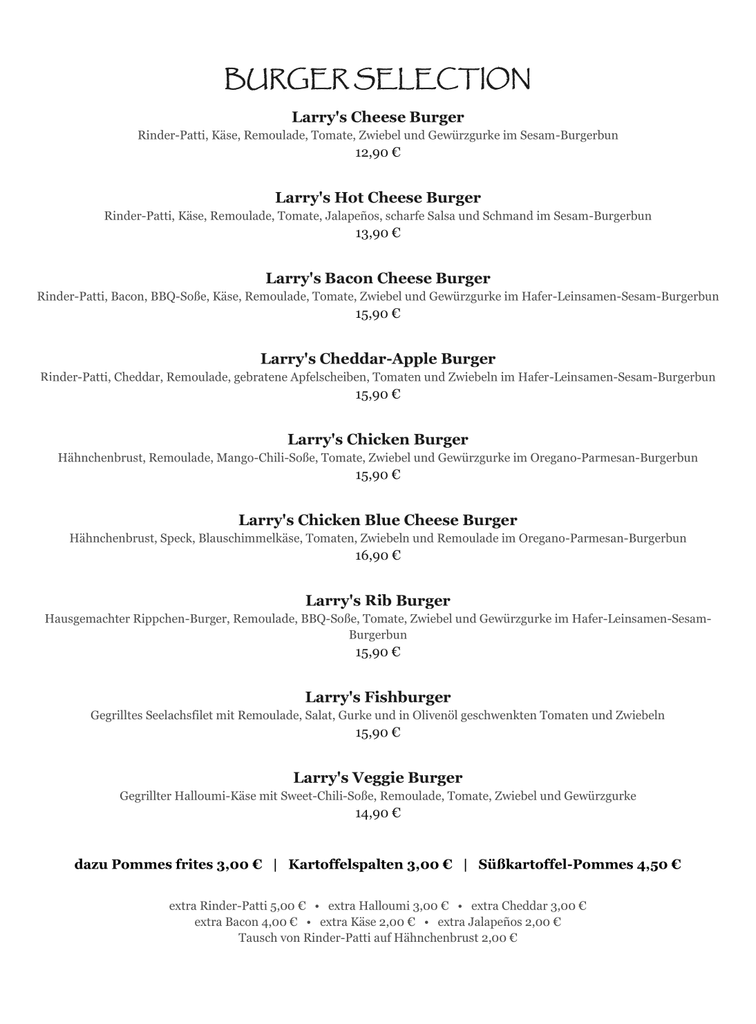 BURGER SELECTION

Larry's Cheese Burger
Rinder-Patti, Käse, Remoulade, Tomate, Zwiebel und Gewürzgurke im Sesam-Burgerbun
12,90 €

Larry's Hot Cheese Burger
Rinder-Patti, Käse, Remoulade, Tomate, Jalapeños, scharfe Salsa und Schmand im Sesam-Burgerbun
13,90 €

Larry's Bacon Cheese Burger
Rinder-Patti, Bacon, BBQ-Soße, Käse, Remoulade, Tomate, Zwiebel und Gewürzgurke im Hafer-Leinsamen-Sesam-Burgerbun
15,90 €

Larry's Cheddar-Apple Burger
Rinder-Patti, Cheddar, Remoulade, gebratene Apfelscheiben, Tomaten und Zwiebeln im Hafer-Leinsamen-Sesam-Burgerbun
15,90 €

Larry's Chicken Burger
Hähnchenbrust, Remoulade, Mango-Chili-Soße, Tomate, Zwiebel und Gewürzgurke im Oregano-Parmesan-Burgerbun
15,90 €

Larry's Chicken Blue Cheese Burger
Hähnchenbrust, Speck, Blauschimmelkäse, Tomaten, Zwiebeln und Remoulade im Oregano-Parmesan-Burgerbun
16,90 €

Larry's Rib Burger
Hausgemachter Rippchen-Burger, Remoulade, BBQ-Soße, Tomate, Zwiebel und Gewürzgurke im Hafer-Leinsamen-Sesam-Burgerbun
15,90 €

Larry's Fishburger
Gegrilltes Seelachsfilet mit Remoulade, Salat, Gurke und in Olivenöl geschwenkten Tomaten und Zwiebeln
15,90 €

Larry's Veggie Burger
Gegrillter Halloumi-Käse mit Sweet-Chili-Soße, Remoulade, Tomate, Zwiebel und Gewürzgurke
14,90 €

dazu Pommes frites 3,00 € | Kartoffelspalten 3,00 € | Süßkartoffel-Pommes 4,50 €

extra Rinder-Patti 5,00 € • extra Halloumi 3,00 € • extra Cheddar 3,00 €
extra Bacon 4,00 € • extra Käse 2,00 € • extra Jalapeños 2,00 €
Tausch von Rinder-Patti auf Hähnchenbrust 2,00 €